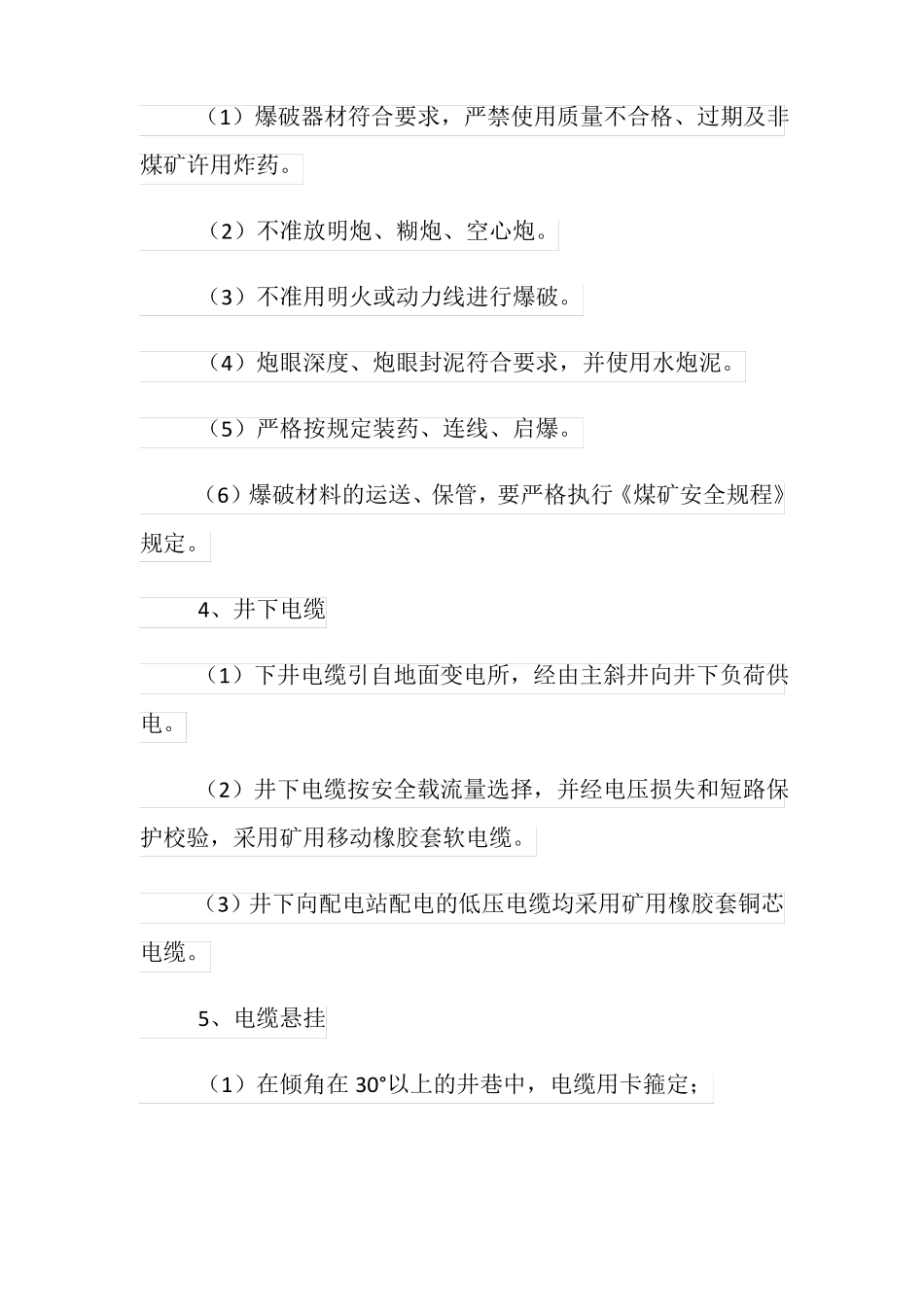 （1）爆破器材符合要求，严禁使用质量不合格、过期及非煤矿许用炸药。

（2）不准放明炮、糊炮、空心炮。

（3）不准用明火或动力线进行爆破。

（4）炮眼深度、炮眼封泥符合要求，并使用水炮泥。

（5）严格按规定装药、连线、启爆。

（6）爆破材料的运送、保管，要严格执行《煤矿安全规程》规定。

4、井下电缆

（1）下井电缆引自地面变电所，经由主斜井向井下负荷供电。

（2）井下电缆按安全载流量选择，并经电压损失和短路保护校验，采用矿用移动橡胶套软电缆。

（3）井下向配电站配电的低压电缆均采用矿用橡胶套铜芯电缆。

5、电缆悬挂

（1）在倾角在 30°以上的井巷中，电缆用卡箍定；